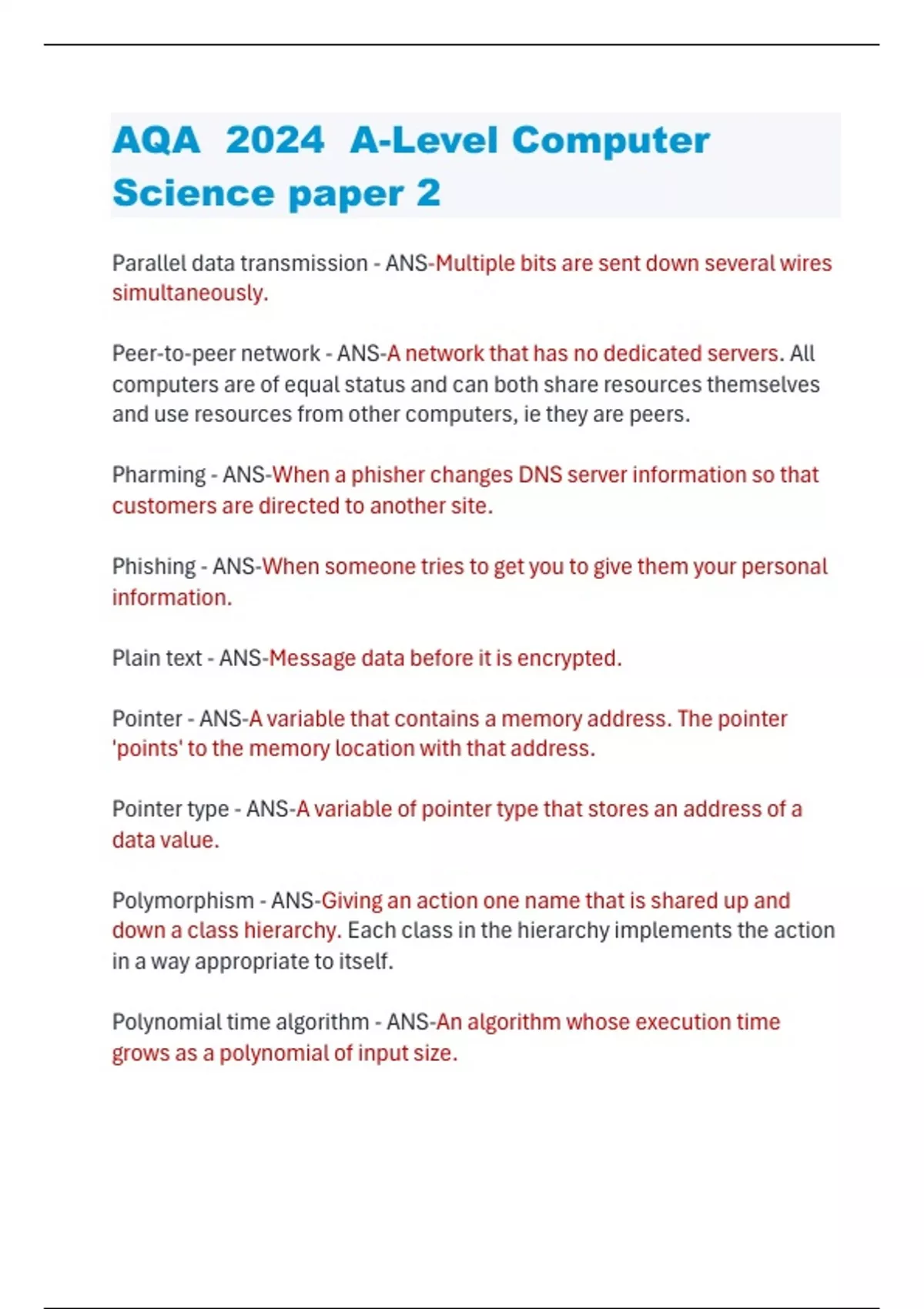 AQA 2024 A-Level Computer Science paper 2

Parallel data transmission - ANS-Multiple bits are sent down several wires simultaneously.

Peer-to-peer network - ANS-A network that has no dedicated servers. All computers are of equal status and can both share resources themselves and use resources from other computers, ie they are peers.

Pharming - ANS-When a phisher changes DNS server information so that customers are directed to another site.

Phishing - ANS-When someone tries to get you to give them your personal information.

Plain text - ANS-Message data before it is encrypted.

Pointer - ANS-A variable that contains a memory address. The pointer 'points' to the memory location with that address.

Pointer type - ANS-A variable of pointer type that stores an address of a data value.

Polymorphism - ANS-Giving an action one name that is shared up and down a class hierarchy. Each class in the hierarchy implements the action in a way appropriate to itself.

Polynomial time algorithm - ANS-An algorithm whose execution time grows as a polynomial of input size.